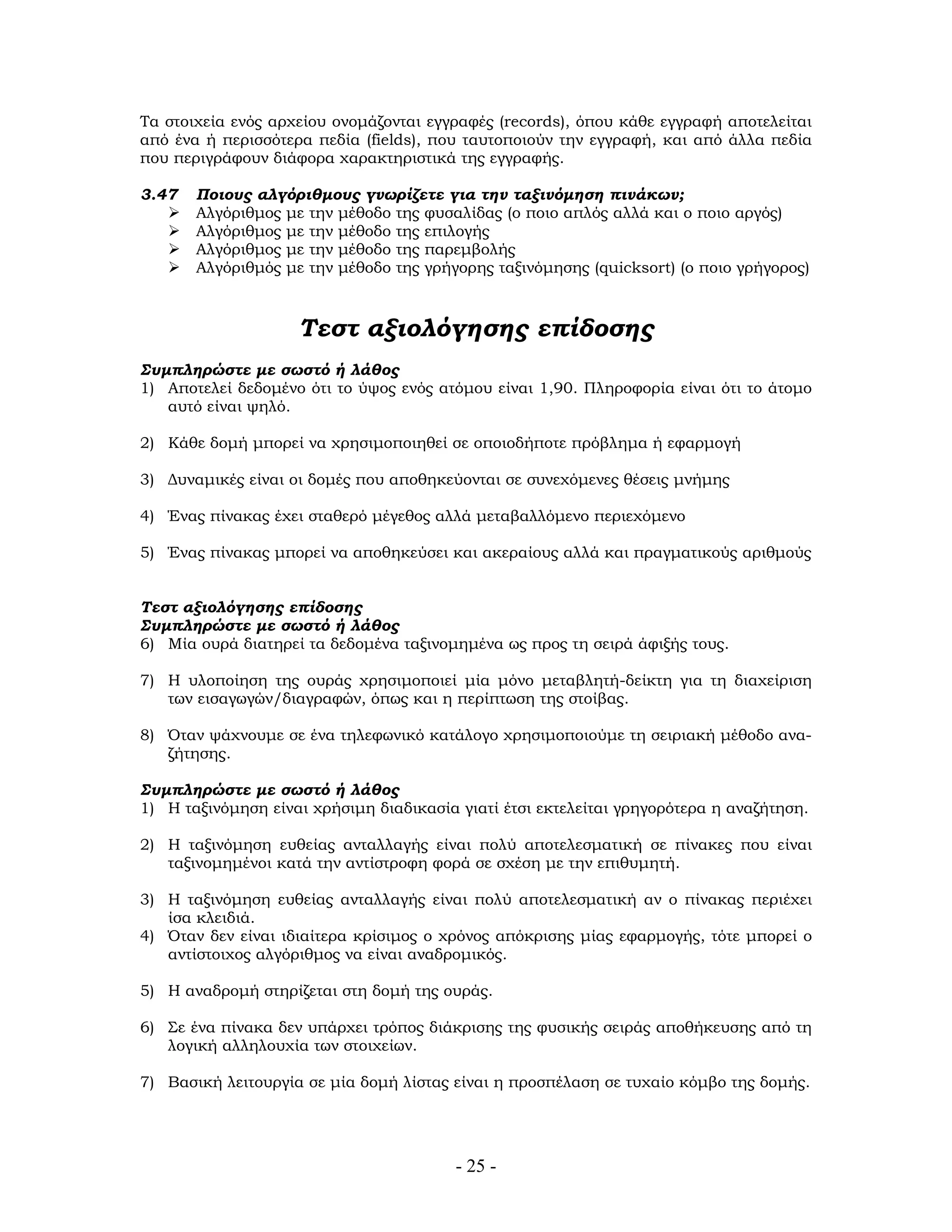 Τα στοιχεία ενός αρχείου ονομάζονται εγγραφές (records), όπου κάθε εγγραφή αποτελείται από ένα ή περισσότερα πεδία (fields), που ταυτοποιούν την εγγραφή, και από άλλα πεδία που περιγράφουν διάφορα χαρακτηριστικά της εγγραφής.

3.47 Ποιους αλγόριθμους γνωρίζετε για την ταξινόμηση πινάκων;
➢ Αλγόριθμος με την μέθοδο της φυσαλίδας (ο ποιο απλός αλλά και ο ποιο αργός)
➢ Αλγόριθμος με την μέθοδο της επιλογής
➢ Αλγόριθμος με την μέθοδο της παρεμβολής
➢ Αλγόριθμός με την μέθοδο της γρήγορης ταξινόμησης (quicksort) (ο ποιο γρήγορος)

Τεστ αξιολόγησης επίδοσης

Συμπληρώστε με σωστό ή λάθος
1) Αποτελεί δεδομένο ότι το ύψος ενός ατόμου είναι 1,90. Πληροφορία είναι ότι το άτομο αυτό είναι ψηλό.

2) Κάθε δομή μπορεί να χρησιμοποιηθεί σε οποιοδήποτε πρόβλημα ή εφαρμογή

3) Δυναμικές είναι οι δομές που αποθηκεύονται σε συνεχόμενες θέσεις μνήμης

4) Ένας πίνακας έχει σταθερό μέγεθος αλλά μεταβαλλόμενο περιεχόμενο

5) Ένας πίνακας μπορεί να αποθηκεύσει και ακεραίους αλλά και πραγματικούς αριθμούς

Τεστ αξιολόγησης επίδοσης
Συμπληρώστε με σωστό ή λάθος
6) Μία ουρά διατηρεί τα δεδομένα ταξινομημένα ως προς τη σειρά άφιξής τους.

7) Η υλοποίηση της ουράς χρησιμοποιεί μία μόνο μεταβλητή-δείκτη για τη διαχείριση των εισαγωγών/διαγραφών, όπως και η περίπτωση της στοίβας.

8) Όταν ψάχνουμε σε ένα τηλεφωνικό κατάλογο χρησιμοποιούμε τη σειριακή μέθοδο αναζήτησης.

Συμπληρώστε με σωστό ή λάθος
1) Η ταξινόμηση είναι χρήσιμη διαδικασία γιατί έτσι εκτελείται γρηγορότερα η αναζήτηση.

2) Η ταξινόμηση ευθείας ανταλλαγής είναι πολύ αποτελεσματική σε πίνακες που είναι ταξινομημένοι κατά την αντίστροφη φορά σε σχέση με την επιθυμητή.

3) Η ταξινόμηση ευθείας ανταλλαγής είναι πολύ αποτελεσματική αν ο πίνακας περιέχει ίσα κλειδιά.
4) Όταν δεν είναι ιδιαίτερα κρίσιμος ο χρόνος απόκρισης μίας εφαρμογής, τότε μπορεί ο αντίστοιχος αλγόριθμος να είναι αναδρομικός.

5) Η αναδρομή στηρίζεται στη δομή της ουράς.

6) Σε ένα πίνακα δεν υπάρχει τρόπος διάκρισης της φυσικής σειράς αποθήκευσης από τη λογική αλληλουχία των στοιχείων.

7) Βασική λειτουργία σε μία δομή λίστας είναι η προσπέλαση σε τυχαίο κόμβο της δομής.

- 25 -